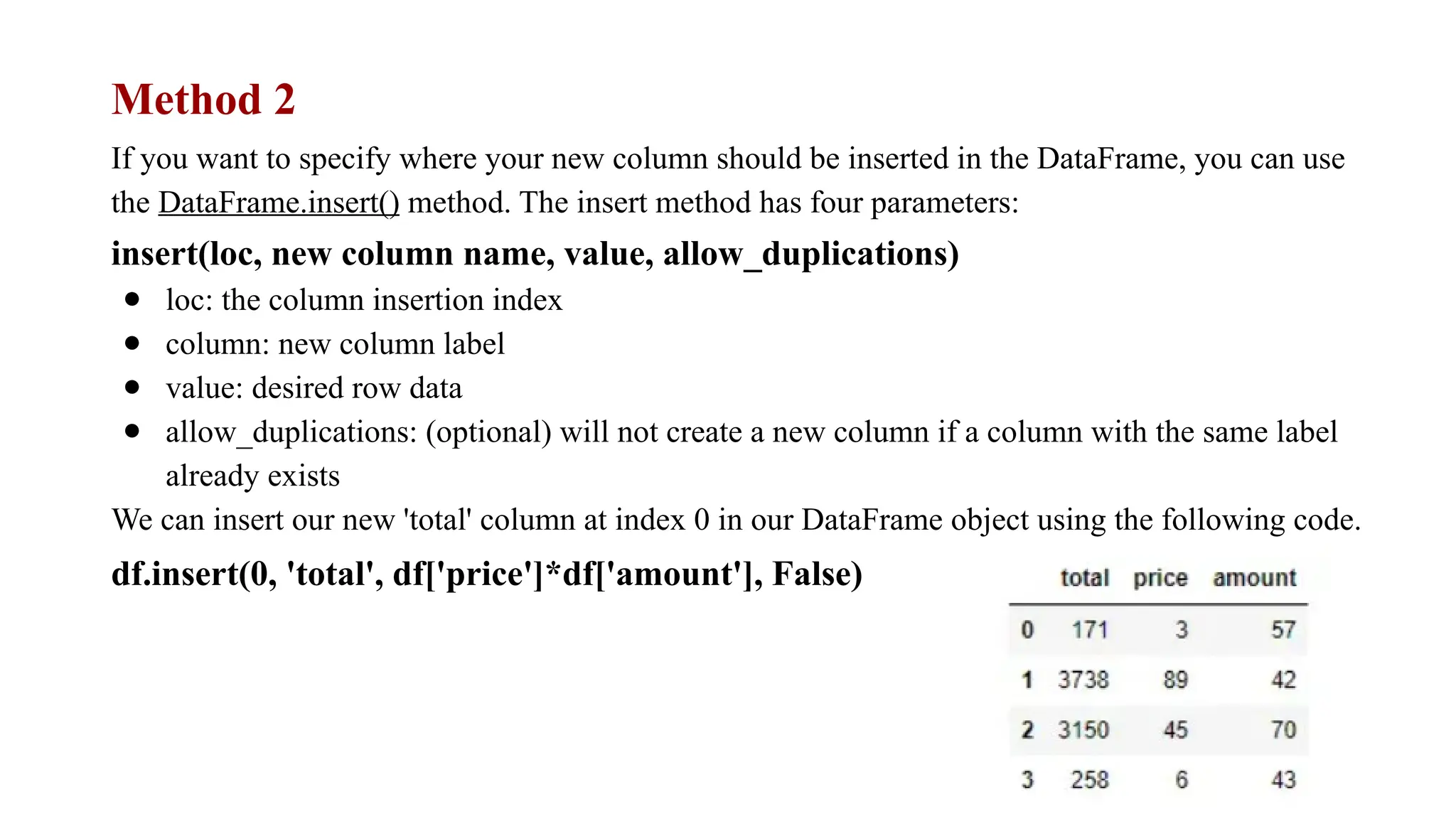 Method 2

If you want to specify where your new column should be inserted in the DataFrame, you can use the DataFrame.insert() method. The insert method has four parameters:

insert(loc, new column name, value, allow_duplications)

• loc: the column insertion index
• column: new column label
• value: desired row data
• allow_duplications: (optional) will not create a new column if a column with the same label already exists

We can insert our new 'total' column at index 0 in our DataFrame object using the following code.

df.insert(0, 'total', df['price']*df['amount'], False)

| | total | price | amount |
|---|---|---|---|
| 0 | 171 | 3 | 57 |
| 1 | 3738 | 89 | 42 |
| 2 | 3150 | 45 | 70 |
| 3 | 258 | 6 | 43 |